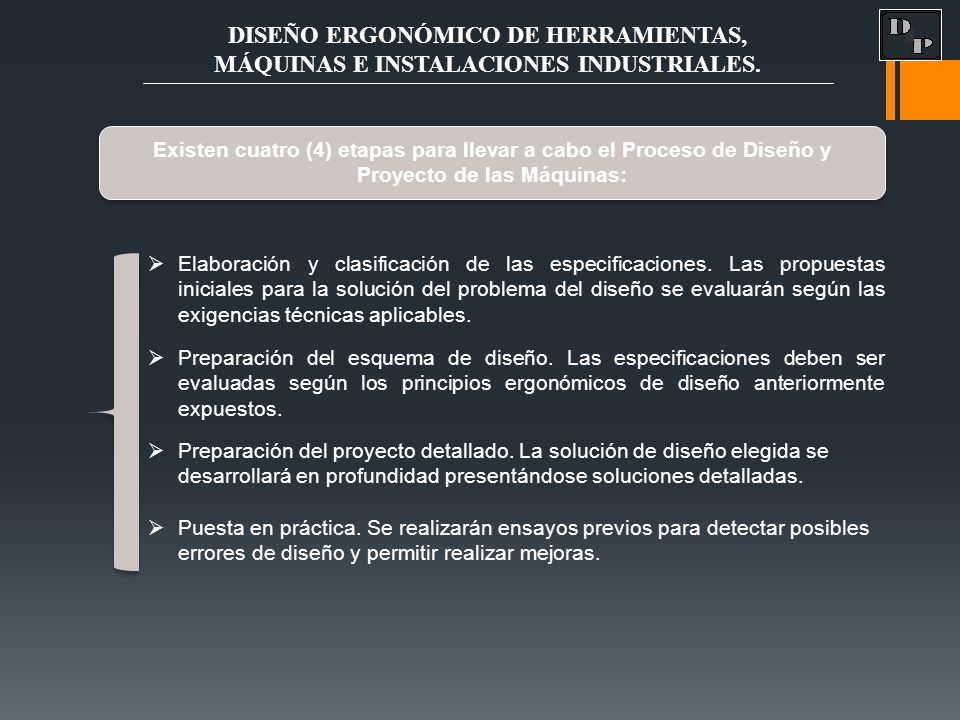 DISEÑO ERGONÓMICO DE HERRAMIENTAS, MÁQUINAS E INSTALACIONES INDUSTRIALES.

D P

Existen cuatro (4) etapas para llevar a cabo el Proceso de Diseño y Proyecto de las Máquinas:

➢ Elaboración y clasificación de las especificaciones. Las propuestas iniciales para la solución del problema del diseño se evaluarán según las exigencias técnicas aplicables.

➢ Preparación del esquema de diseño. Las especificaciones deben ser evaluadas según los principios ergonómicos de diseño anteriormente expuestos.

➢ Preparación del proyecto detallado. La solución de diseño elegida se desarrollará en profundidad presentándose soluciones detalladas.

➢ Puesta en práctica. Se realizarán ensayos previos para detectar posibles errores de diseño y permitir realizar mejoras.